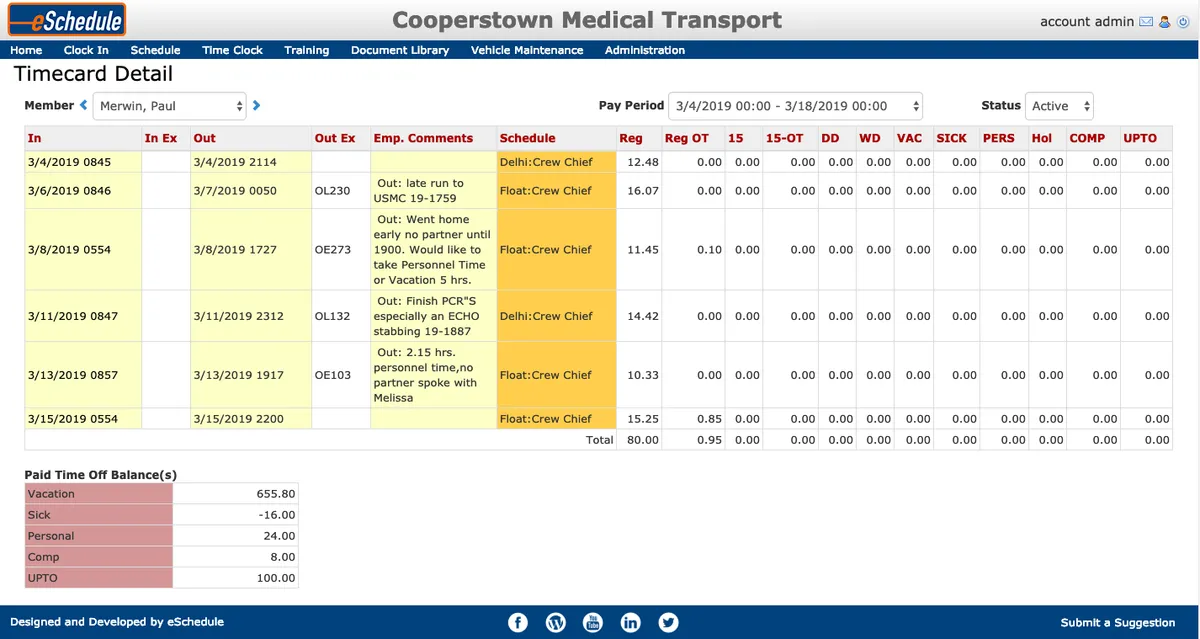 eSchedule

Cooperstown Medical Transport

account admin

Home Clock In Schedule Time Clock Training Document Library Vehicle Maintenance Administration

Timecard Detail

Member Merwin, Paul

Pay Period 3/4/2019 00:00 - 3/18/2019 00:00

Status Active

| In | In Ex | Out | Out Ex | Emp. Comments | Schedule | Reg | Reg OT | 15 | 15-OT | DD | WD | VAC | SICK | PERS | Hol | COMP | UPTO |
|---|---|---|---|---|---|---|---|---|---|---|---|---|---|---|---|---|---|
| 3/4/2019 0845 | | 3/4/2019 2114 | | | Delhi:Crew Chief | 12.48 | 0.00 | 0.00 | 0.00 | 0.00 | 0.00 | 0.00 | 0.00 | 0.00 | 0.00 | 0.00 | 0.00 |
| 3/6/2019 0846 | | 3/7/2019 0050 | OL230 | Out: late run to USMC 19-1759 | Float:Crew Chief | 16.07 | 0.00 | 0.00 | 0.00 | 0.00 | 0.00 | 0.00 | 0.00 | 0.00 | 0.00 | 0.00 | 0.00 |
| 3/8/2019 0554 | | 3/8/2019 1727 | OE273 | Out: Went home early no partner until 1900. Would like to take Personnel Time or Vacation 5 hrs. | Float:Crew Chief | 11.45 | 0.10 | 0.00 | 0.00 | 0.00 | 0.00 | 0.00 | 0.00 | 0.00 | 0.00 | 0.00 | 0.00 |
| 3/11/2019 0847 | | 3/11/2019 2312 | OL132 | Out: Finish PCR"S especially an ECHO stabbing 19-1887 | Delhi:Crew Chief | 14.42 | 0.00 | 0.00 | 0.00 | 0.00 | 0.00 | 0.00 | 0.00 | 0.00 | 0.00 | 0.00 | 0.00 |
| 3/13/2019 0857 | | 3/13/2019 1917 | OE103 | Out: 2.15 hrs. personnel time,no partner spoke with Melissa | Float:Crew Chief | 10.33 | 0.00 | 0.00 | 0.00 | 0.00 | 0.00 | 0.00 | 0.00 | 0.00 | 0.00 | 0.00 | 0.00 |
| 3/15/2019 0554 | | 3/15/2019 2200 | | | Float:Crew Chief | 15.25 | 0.85 | 0.00 | 0.00 | 0.00 | 0.00 | 0.00 | 0.00 | 0.00 | 0.00 | 0.00 | 0.00 |
| | | | | | Total | 80.00 | 0.95 | 0.00 | 0.00 | 0.00 | 0.00 | 0.00 | 0.00 | 0.00 | 0.00 | 0.00 | 0.00 |

Paid Time Off Balance(s)

| Vacation | 655.80 |
|---|---|
| Sick | -16.00 |
| Personal | 24.00 |
| Comp | 8.00 |
| UPTO | 100.00 |

Designed and Developed by eSchedule

Submit a Suggestion